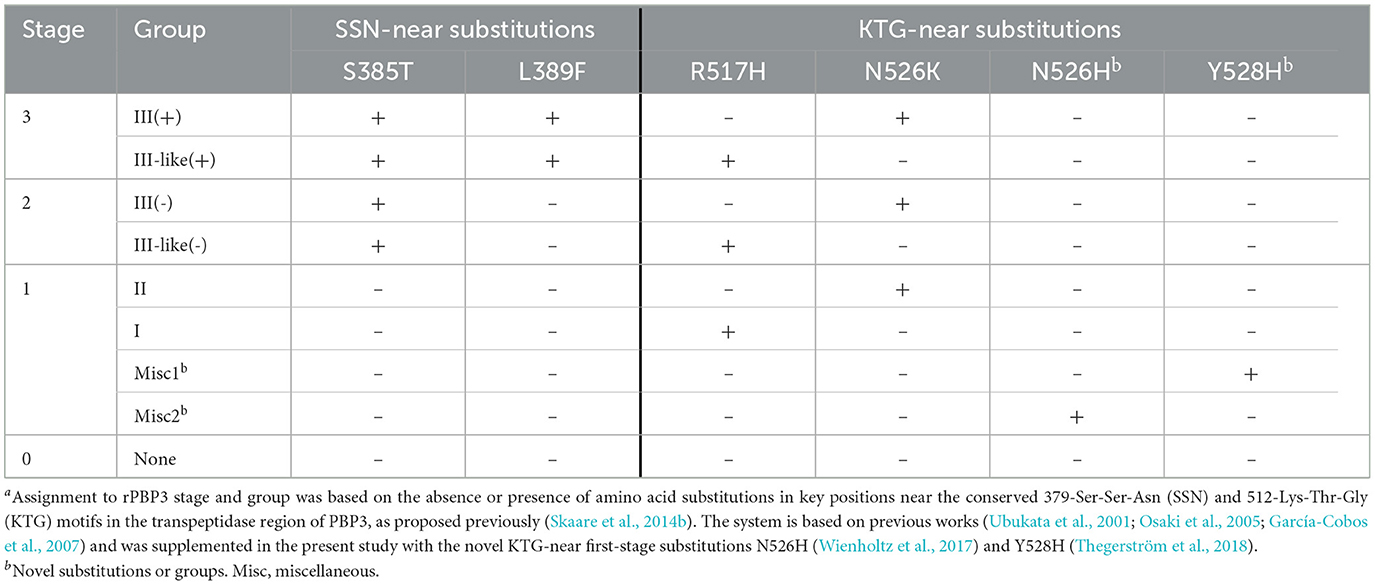 | Stage | Group | SSN-near substitutions | | KTG-near substitutions | | | |
|---|---|---|---|---|---|---|---|
| | | S385T | L389F | R517H | N526K | N526H$^b$ | Y528H$^b$ |
| 3 | III(+) | + | + | – | + | – | – |
| | III-like(+) | + | + | + | – | – | – |
| 2 | III(-) | + | – | – | + | – | – |
| | III-like(-) | + | – | + | – | – | – |
| 1 | II | – | – | – | + | – | – |
| | I | – | – | + | – | – | – |
| | Misc1$^b$ | – | – | – | – | – | + |
| | Misc2$^b$ | – | – | – | – | + | – |
| 0 | None | – | – | – | – | – | – |

$^a$Assignment to rPBP3 stage and group was based on the absence or presence of amino acid substitutions in key positions near the conserved 379-Ser-Ser-Asn (SSN) and 512-Lys-Thr-Gly (KTG) motifs in the transpeptidase region of PBP3, as proposed previously (Skaare et al., 2014b). The system is based on previous works (Ubukata et al., 2001; Osaki et al., 2005; García-Cobos et al., 2007) and was supplemented in the present study with the novel KTG-near first-stage substitutions N526H (Wienholtz et al., 2017) and Y528H (Thegerström et al., 2018).

$^b$Novel substitutions or groups. Misc, miscellaneous.